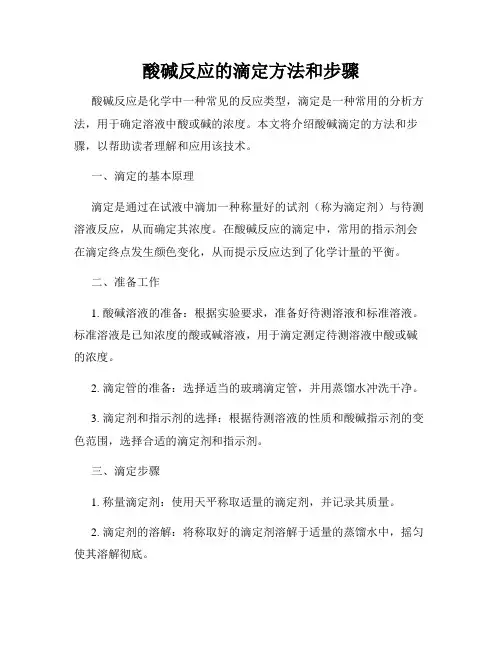 酸碱反应的滴定方法和步骤

酸碱反应是化学中一种常见的反应类型，滴定是一种常用的分析方法，用于确定溶液中酸或碱的浓度。本文将介绍酸碱滴定的方法和步骤，以帮助读者理解和应用该技术。

一、滴定的基本原理

滴定是通过在试液中滴加一种称量好的试剂（称为滴定剂）与待测溶液反应，从而确定其浓度。在酸碱反应的滴定中，常用的指示剂会在滴定终点发生颜色变化，从而提示反应达到了化学计量的平衡。

二、准备工作

1. 酸碱溶液的准备：根据实验要求，准备好待测溶液和标准溶液。标准溶液是已知浓度的酸或碱溶液，用于滴定测定待测溶液中酸或碱的浓度。

2. 滴定管的准备：选择适当的玻璃滴定管，并用蒸馏水冲洗干净。

3. 滴定剂和指示剂的选择：根据待测溶液的性质和酸碱指示剂的变色范围，选择合适的滴定剂和指示剂。

三、滴定步骤

1. 称量滴定剂：使用天平称取适量的滴定剂，并记录其质量。

2. 滴定剂的溶解：将称取好的滴定剂溶解于适量的蒸馏水中，摇匀使其溶解彻底。